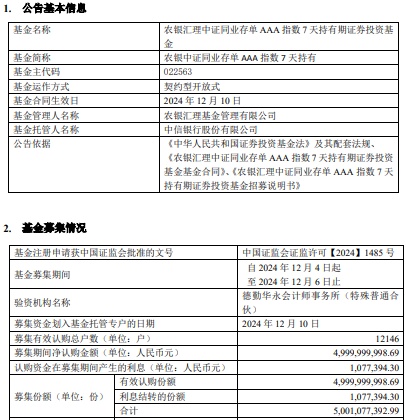 1. 公告基本信息

| 基金名称 | 农银汇理中证同业存单 AAA 指数 7 天持有期证券投资基金 |
|---|---|
| 基金简称 | 农银中证同业存单 AAA 指数 7 天持有 |
| 基金主代码 | 022563 |
| 基金运作方式 | 契约型开放式 |
| 基金合同生效日 | 2024 年 12 月 10 日 |
| 基金管理人名称 | 农银汇理基金管理有限公司 |
| 基金托管人名称 | 中信银行股份有限公司 |
| 公告依据 | 《中华人民共和国证券投资基金法》及其配套法规、《农银汇理中证同业存单 AAA 指数 7 天持有期证券投资基金基金合同》、《农银汇理中证同业存单 AAA 指数 7 天持有期证券投资基金招募说明书》 |

2. 基金募集情况

| 基金注册申请获中国证监会批准的文号 | | 中国证监会证监许可【2024】1485 号 |
|---|---|---|
| 基金募集期间 | | 自 2024 年 12 月 4 日起 至 2024 年 12 月 6 日止 |
| 验资机构名称 | | 德勤华永会计师事务所（特殊普通合伙） |
| 募集资金划入基金托管专户的日期 | | 2024 年 12 月 10 日 |
| 募集有效认购总户数（单位：户） | | 12146 |
| 募集期间净认购金额（单位：人民币元） | | 4,999,999,998.69 |
| 认购资金在募集期间产生的利息（单位：人民币元） | | 1,077,394.30 |
| 募集份额（单位：份） | 有效认购份额 | 4,999,999,998.69 |
| | 利息结转的份额 | 1,077,394.30 |
| | 合计 | 5,001,077,392.99 |